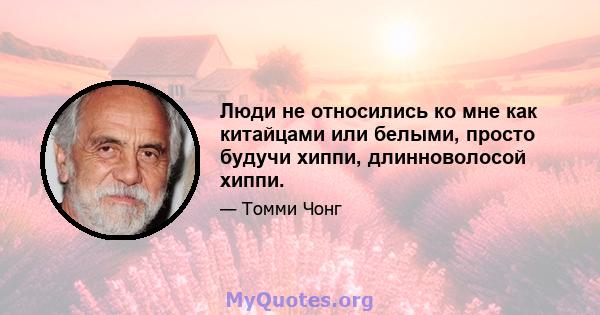 Люди не относились ко мне как китайцами или белыми, просто будучи хиппи, длинноволосой хиппи.

— Томми Чонг

MyQuotes.org